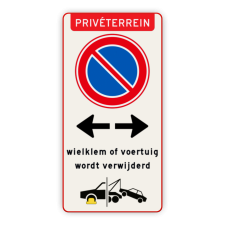 PRIVÉTERREIN

wielklem of voertuig wordt verwijderd